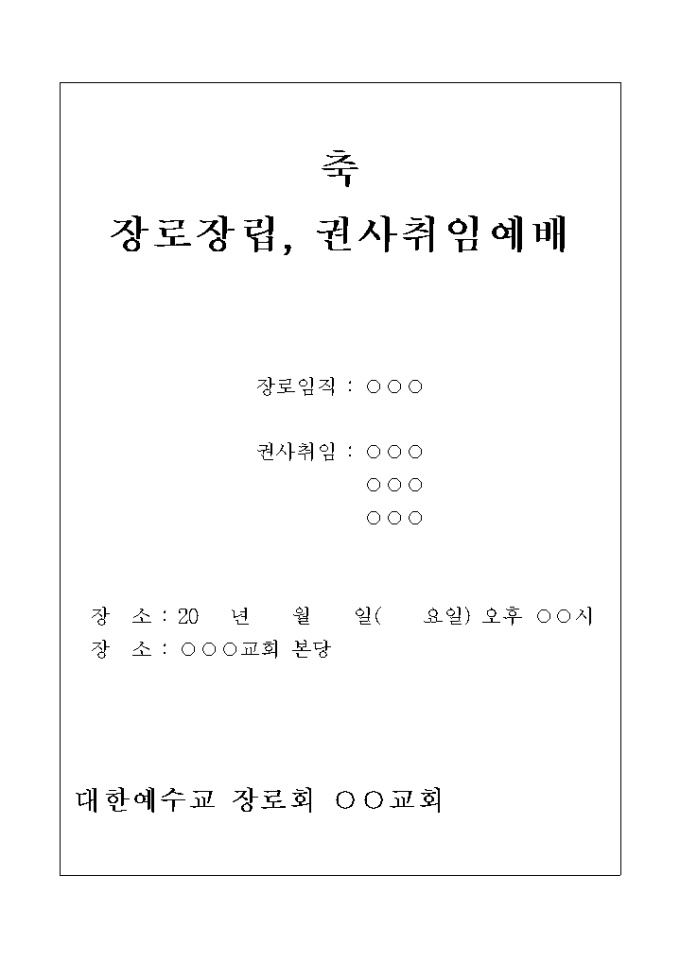 축
장로장립, 권사취임예배

장로임직 : ○○○

권사취임 : ○○○
○○○
○○○

장 소 : 20 년 월 일( 요일) 오후 ○○시
장 소 : ○○○교회 본당

대한예수교 장로회 ○○교회